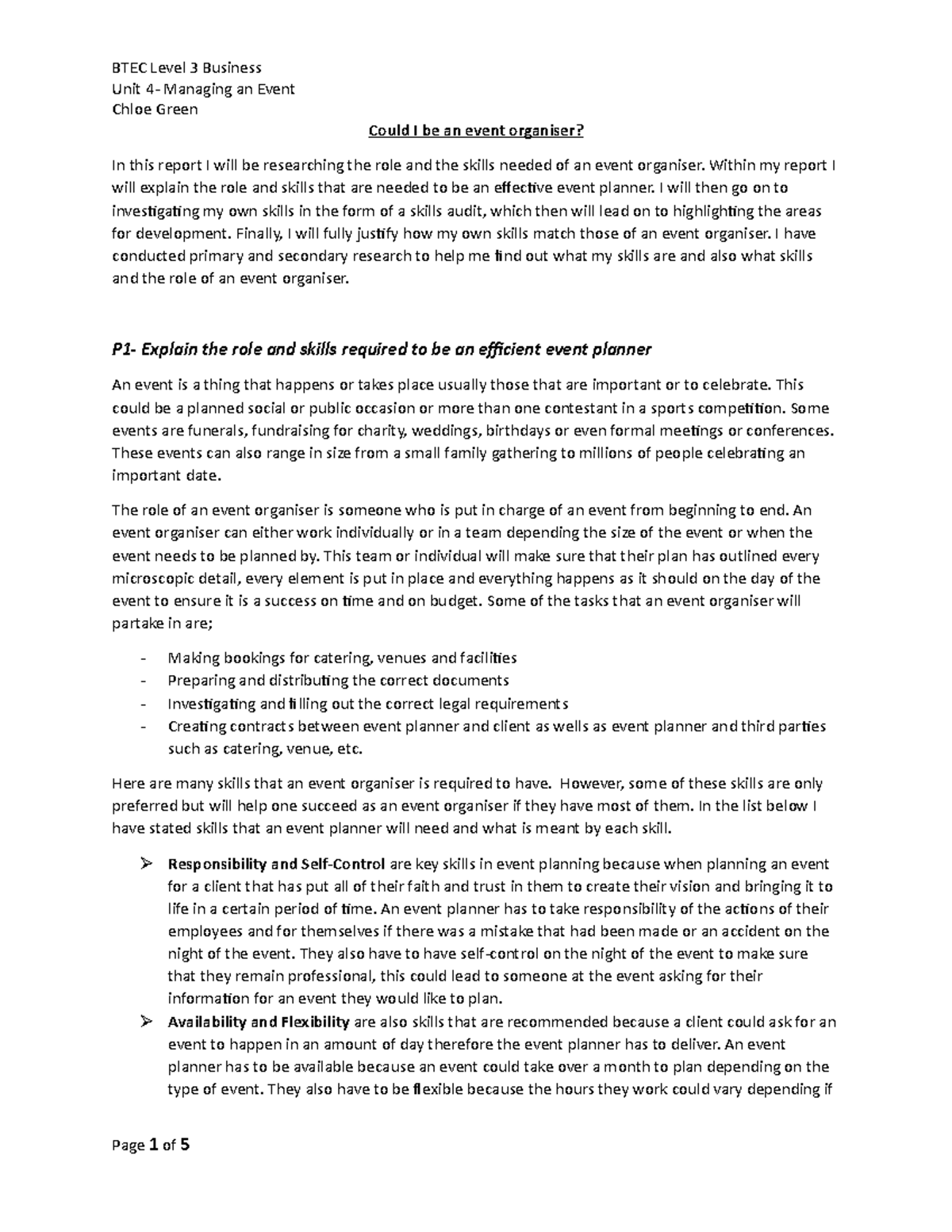 BTEC Level 3 Business
Unit 4- Managing an Event
Chloe Green

Could I be an event organiser?

In this report I will be researching the role and the skills needed of an event organiser. Within my report I will explain the role and skills that are needed to be an effective event planner. I will then go on to investigating my own skills in the form of a skills audit, which then will lead on to highlighting the areas for development. Finally, I will fully justify how my own skills match those of an event organiser. I have conducted primary and secondary research to help me find out what my skills are and also what skills and the role of an event organiser.

P1- Explain the role and skills required to be an efficient event planner

An event is a thing that happens or takes place usually those that are important or to celebrate. This could be a planned social or public occasion or more than one contestant in a sports competition. Some events are funerals, fundraising for charity, weddings, birthdays or even formal meetings or conferences. These events can also range in size from a small family gathering to millions of people celebrating an important date.

The role of an event organiser is someone who is put in charge of an event from beginning to end. An event organiser can either work individually or in a team depending the size of the event or when the event needs to be planned by. This team or individual will make sure that their plan has outlined every microscopic detail, every element is put in place and everything happens as it should on the day of the event to ensure it is a success on time and on budget. Some of the tasks that an event organiser will partake in are;

- Making bookings for catering, venues and facilities
- Preparing and distributing the correct documents
- Investigating and filling out the correct legal requirements
- Creating contracts between event planner and client as wells as event planner and third parties such as catering, venue, etc.

Here are many skills that an event organiser is required to have. However, some of these skills are only preferred but will help one succeed as an event organiser if they have most of them. In the list below I have stated skills that an event planner will need and what is meant by each skill.

➢ Responsibility and Self-Control are key skills in event planning because when planning an event for a client that has put all of their faith and trust in them to create their vision and bringing it to life in a certain period of time. An event planner has to take responsibility of the actions of their employees and for themselves if there was a mistake that had been made or an accident on the night of the event. They also have to have self-control on the night of the event to make sure that they remain professional, this could lead to someone at the event asking for their information for an event they would like to plan.
➢ Availability and Flexibility are also skills that are recommended because a client could ask for an event to happen in an amount of day therefore the event planner has to deliver. An event planner has to be available because an event could take over a month to plan depending on the type of event. They also have to be flexible because the hours they work could vary depending if

Page 1 of 5